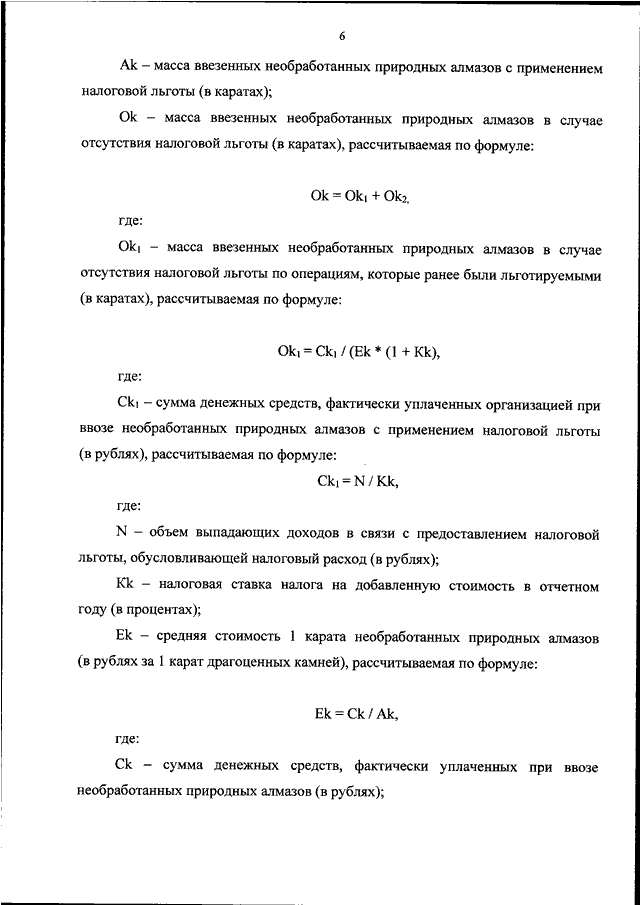 6

Ak – масса ввезенных необработанных природных алмазов с применением налоговой льготы (в каратах);

Ok – масса ввезенных необработанных природных алмазов в случае отсутствия налоговой льготы (в каратах), рассчитываемая по формуле:

$Ok = Ok_1 + Ok_2,$

где:

$Ok_1$ – масса ввезенных необработанных природных алмазов в случае отсутствия налоговой льготы по операциям, которые ранее были льготируемыми (в каратах), рассчитываемая по формуле:

$Ok_1 = Ck_1 / (Ek * (1 + Kk),$

где:

$Ck_1$ – сумма денежных средств, фактически уплаченных организацией при ввозе необработанных природных алмазов с применением налоговой льготы (в рублях), рассчитываемая по формуле:

$Ck_1 = N / Kk,$

где:

N – объем выпадающих доходов в связи с предоставлением налоговой льготы, обусловливающей налоговый расход (в рублях);

Kk – налоговая ставка налога на добавленную стоимость в отчетном году (в процентах);

Ek – средняя стоимость 1 карата необработанных природных алмазов (в рублях за 1 карат драгоценных камней), рассчитываемая по формуле:

$Ek = Ck / Ak,$

где:

Ck – сумма денежных средств, фактически уплаченных при ввозе необработанных природных алмазов (в рублях);